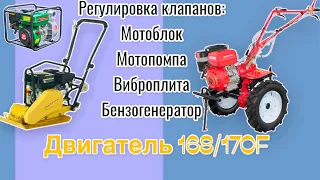 Регулировка клапанов:
Мотоблок
Мотопомпа
Виброплита
Бензогенератор

Двигатель 168/170F